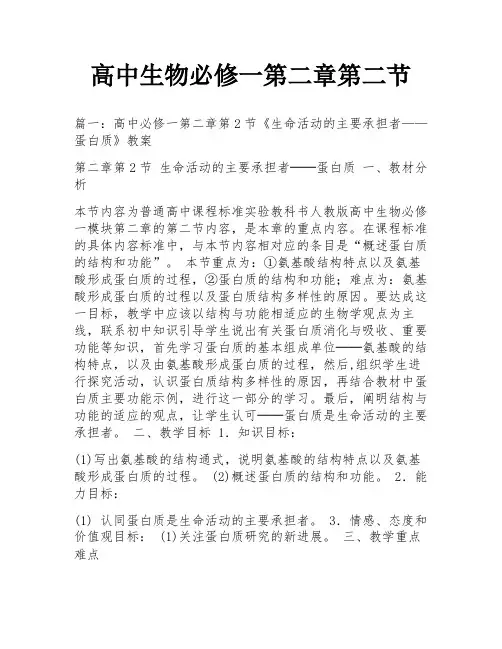 高中生物必修一第二章第二节

篇一：高中必修一第二章第2节《生命活动的主要承担者——蛋白质》教案

第二章第2节 生命活动的主要承担者——蛋白质 一、教材分析

本节内容为普通高中课程标准实验教科书人教版高中生物必修一模块第二章的第二节内容，是本章的重点内容。在课程标准的具体内容标准中，与本节内容相对应的条目是“概述蛋白质的结构和功能”。 本节重点为：①氨基酸结构特点以及氨基酸形成蛋白质的过程，②蛋白质的结构和功能；难点为：氨基酸形成蛋白质的过程以及蛋白质结构多样性的原因。要达成这一目标，教学中应该以结构与功能相适应的生物学观点为主线，联系初中知识引导学生说出有关蛋白质消化与吸收、重要功能等知识，首先学习蛋白质的基本组成单位——氨基酸的结构特点，以及由氨基酸形成蛋白质的过程，然后,组织学生进行探究活动，认识蛋白质结构多样性的原因，再结合教材中蛋白质主要功能示例，进行这一部分的学习。最后，阐明结构与功能的适应的观点，让学生认可——蛋白质是生命活动的主要承担者。 二、教学目标 1．知识目标：

(1)写出氨基酸的结构通式，说明氨基酸的结构特点以及氨基酸形成蛋白质的过程。 (2)概述蛋白质的结构和功能。 2．能力目标：

(1) 认同蛋白质是生命活动的主要承担者。 3．情感、态度和价值观目标： (1)关注蛋白质研究的新进展。 三、教学重点难点